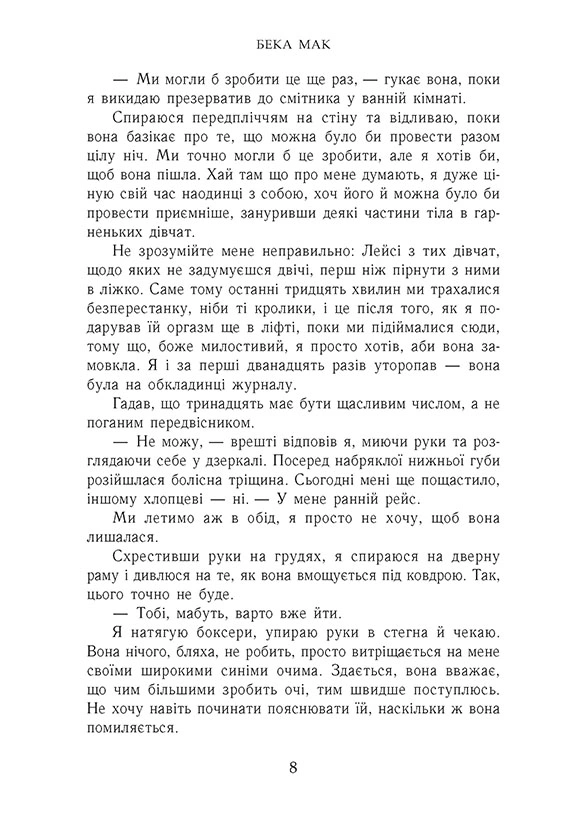 БЕКА МАК

— Ми могли б зробити це ще раз, — гукає вона, поки я викидаю презерватив до смітника у ванній кімнаті.

Спираюся передпліччям на стіну та відливаю, поки вона базікає про те, що можна було би провести разом цілу ніч. Ми точно могли б це зробити, але я хотів би, щоб вона пішла. Хай там що про мене думають, я дуже ціную свій час наодинці з собою, хоч його й можна було би провести приємніше, зануривши деякі частини тіла в гарненьких дівчат.

Не зрозумійте мене неправильно: Лейсі з тих дівчат, щодо яких не задумуєшся двічі, перш ніж пірнути з ними в ліжко. Саме тому останні тридцять хвилин ми трахалися безперестанку, ніби ті кролики, і це після того, як я подарував їй оргазм ще в ліфті, поки ми підіймалися сюди, тому що, боже милостивий, я просто хотів, аби вона замовкла. Я і за перші дванадцять разів уторопав — вона була на обкладинці журналу.

Гадав, що тринадцять має бути щасливим числом, а не поганим передвісником.

— Не можу, — врешті відповів я, миючи руки та розглядаючи себе у дзеркалі. Посеред набряклої нижньої губи розійшлася болісна тріщина. Сьогодні мені ще пощастило, іншому хлопцеві — ні. — У мене ранній рейс.

Ми летимо аж в обід, я просто не хочу, щоб вона лишалася.

Схрестивши руки на грудях, я спираюся на дверну раму і дивлюся на те, як вона вмощується під ковдрою. Так, цього точно не буде.

— Тобі, мабуть, варто вже йти.

Я натягую боксери, упираю руки в стегна й чекаю. Вона нічого, бляха, не робить, просто витріщається на мене своїми широкими синіми очима. Здається, вона вважає, що чим більшими зробить очі, тим швидше поступлюсь. Не хочу навіть починати пояснювати їй, наскільки ж вона помиляється.

8